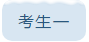 考生一